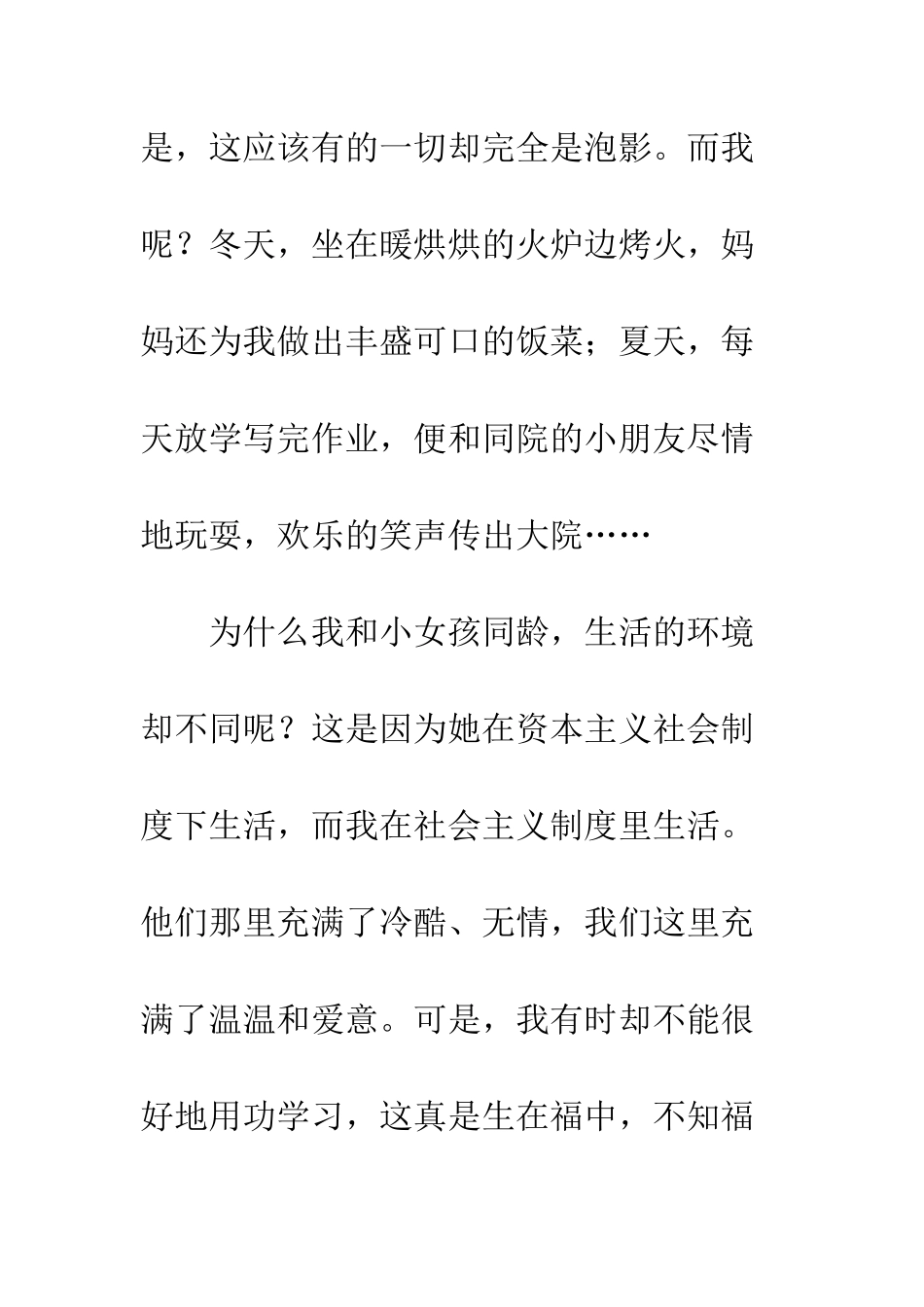 是，这应该有的一切却完全是泡影。而我呢？冬天，坐在暖烘烘的火炉边烤火，妈妈还为我做出丰盛可口的饭菜；夏天，每天放学写完作业，便和同院的小朋友尽情地玩耍，欢乐的笑声传出大院……

为什么我和小女孩同龄，生活的环境却不同呢？这是因为她在资本主义社会制度下生活，而我在社会主义制度里生活。他们那里充满了冷酷、无情，我们这里充满了温温和爱意。可是，我有时却不能很好地用功学习，这真是生在福中，不知福